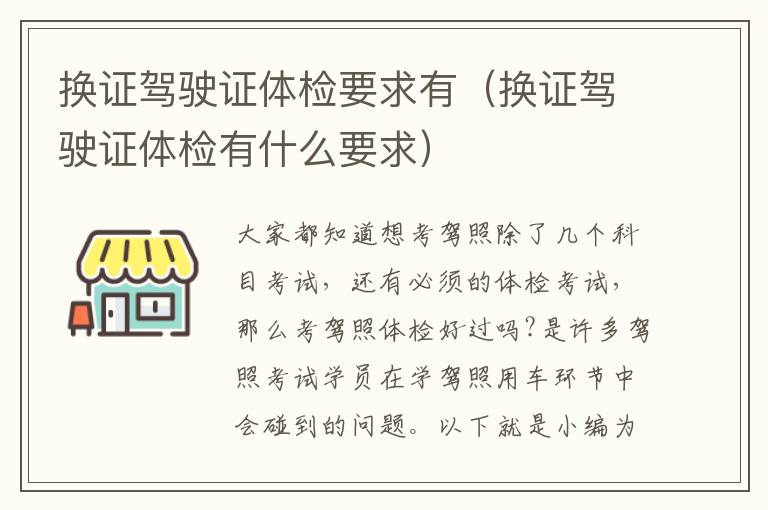 换证驾驶证体检要求有（换证驾驶证体检有什么要求）

大家都知道想考驾照除了几个科目考试，还有必须的体检考试，那么考驾照体检好过吗？是许多驾照考试学员在学驾照用车环节中会碰到的问题。以下就是小编为